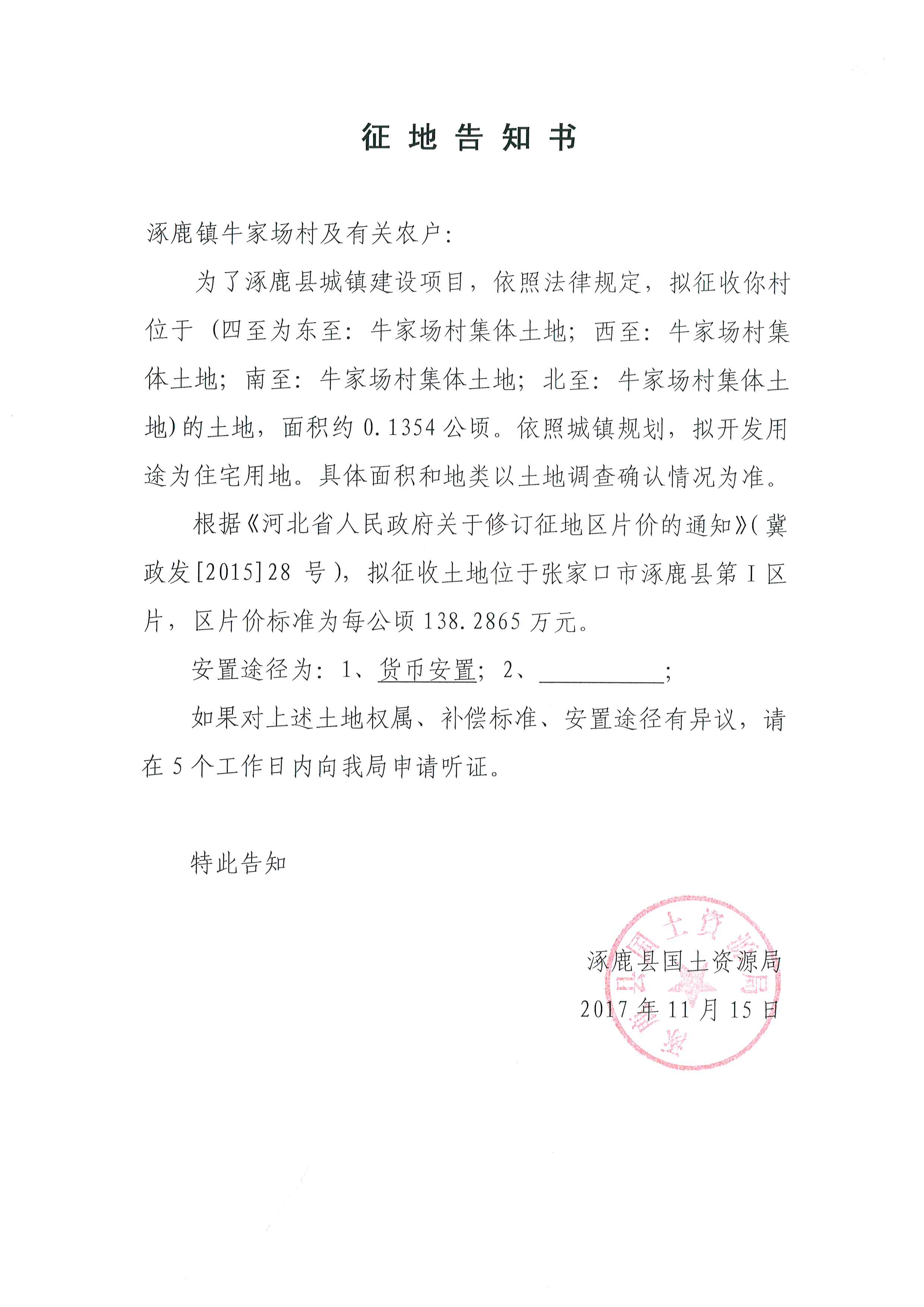 征地告知书

涿鹿镇牛家场村及有关农户：

为了涿鹿县城镇建设项目，依照法律规定，拟征收你村位于（四至为东至：牛家场村集体土地；西至：牛家场村集体土地；南至：牛家场村集体土地；北至：牛家场村集体土地）的土地，面积约 0.1354 公顷。依照城镇规划，拟开发用途为住宅用地。具体面积和地类以土地调查确认情况为准。

根据《河北省人民政府关于修订征地区片价的通知》（冀政发[2015]28 号），拟征收土地位于张家口市涿鹿县第 I 区片，区片价标准为每公顷 138.2865 万元。

安置途径为：1、货币安置；2、__________；

如果对上述土地权属、补偿标准、安置途径有异议，请在 5 个工作日内向我局申请听证。

特此告知

涿鹿县国土资源局
2017 年 11 月 15 日

涿鹿县国土资源局